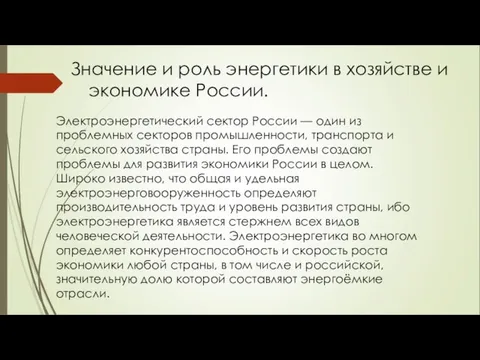 Значение и роль энергетики в хозяйстве и экономике России.

Электроэнергетический сектор России — один из проблемных секторов промышленности, транспорта и сельского хозяйства страны. Его проблемы создают проблемы для развития экономики России в целом. Широко известно, что общая и удельная электроэнерговооруженность определяют производительность труда и уровень развития страны, ибо электроэнергетика является стержнем всех видов человеческой деятельности. Электроэнергетика во многом определяет конкурентоспособность и скорость роста экономики любой страны, в том числе и российской, значительную долю которой составляют энергоёмкие отрасли.